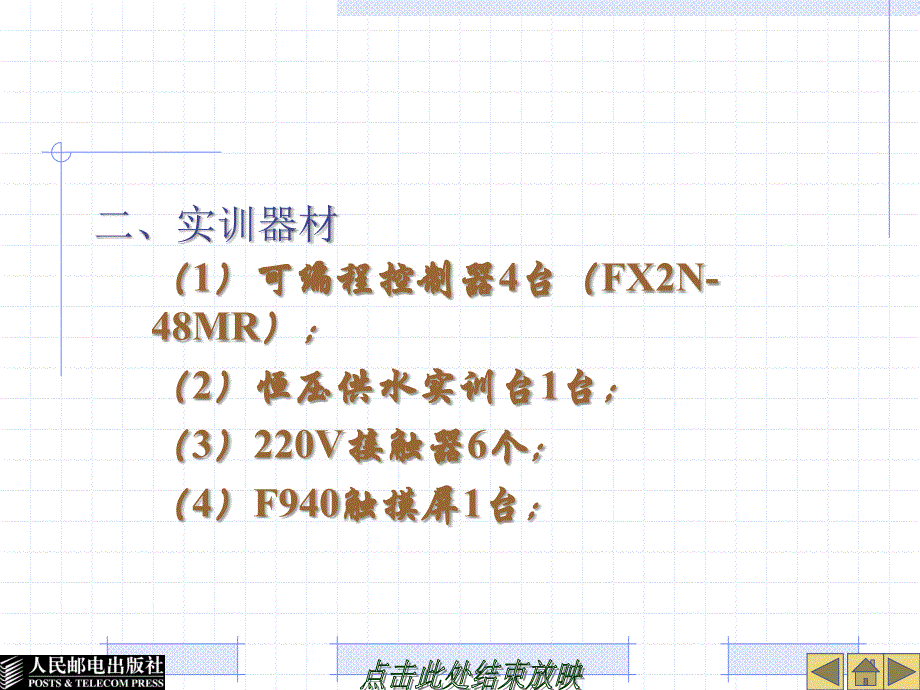 二、实训器材

（1）可编程控制器4台（FX2N-48MR）；

（2）恒压供水实训台1台；

（3）220V接触器6个；

（4）F940触摸屏1台；

人民邮电出版社
POSTS & TELECOM PRESS

点击此处结束放映